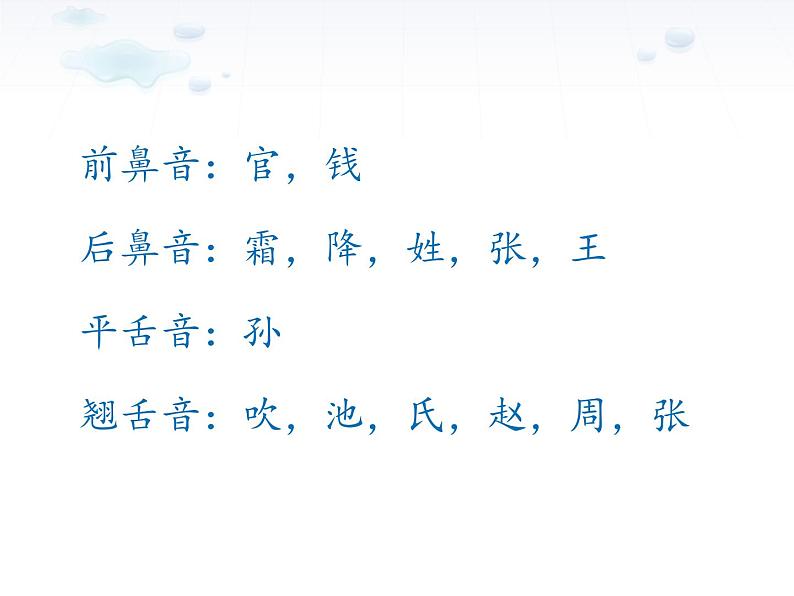 前鼻音：官，钱

后鼻音：霜，降，姓，张，王

平舌音：孙

翘舌音：吹，池，氏，赵，周，张